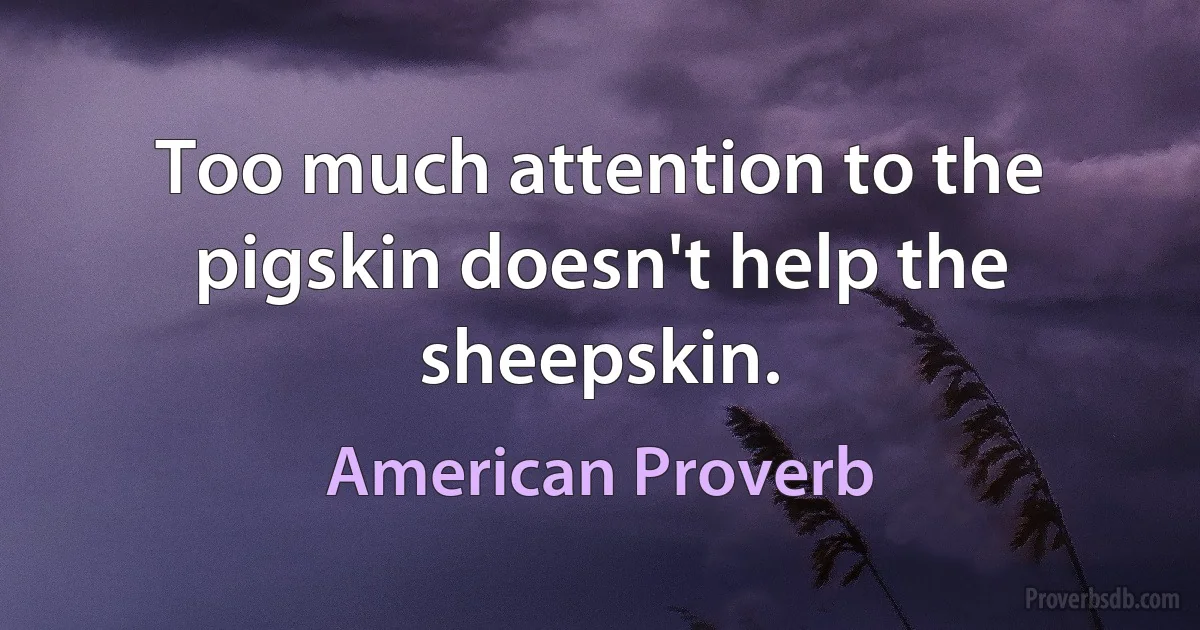 Too much attention to the pigskin doesn't help the sheepskin.

American Proverb

Proverbsdb.com